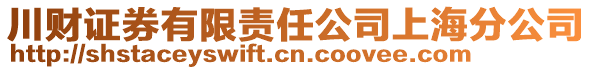 川财证券有限责任公司上海分公司
http://shstaceyswift.cn.coovee.com